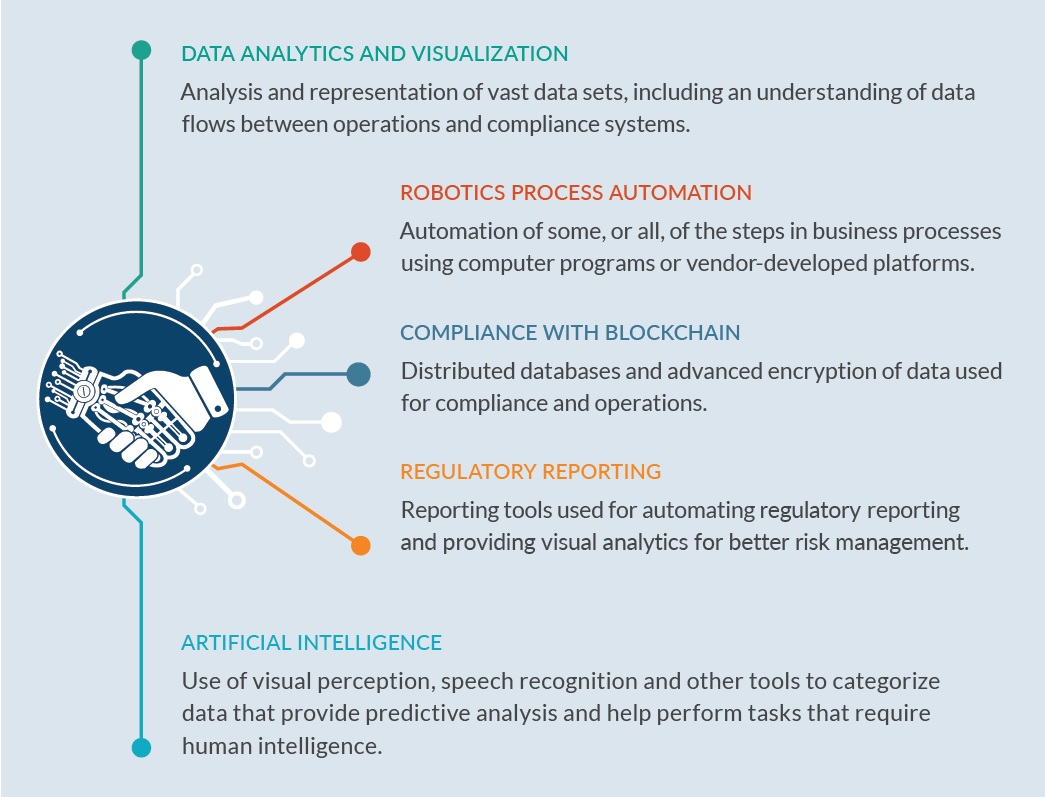 DATA ANALYTICS AND VISUALIZATION

Analysis and representation of vast data sets, including an understanding of data flows between operations and compliance systems.

ROBOTICS PROCESS AUTOMATION

Automation of some, or all, of the steps in business processes using computer programs or vendor-developed platforms.

COMPLIANCE WITH BLOCKCHAIN

Distributed databases and advanced encryption of data used for compliance and operations.

REGULATORY REPORTING

Reporting tools used for automating regulatory reporting and providing visual analytics for better risk management.

ARTIFICIAL INTELLIGENCE

Use of visual perception, speech recognition and other tools to categorize data that provide predictive analysis and help perform tasks that require human intelligence.